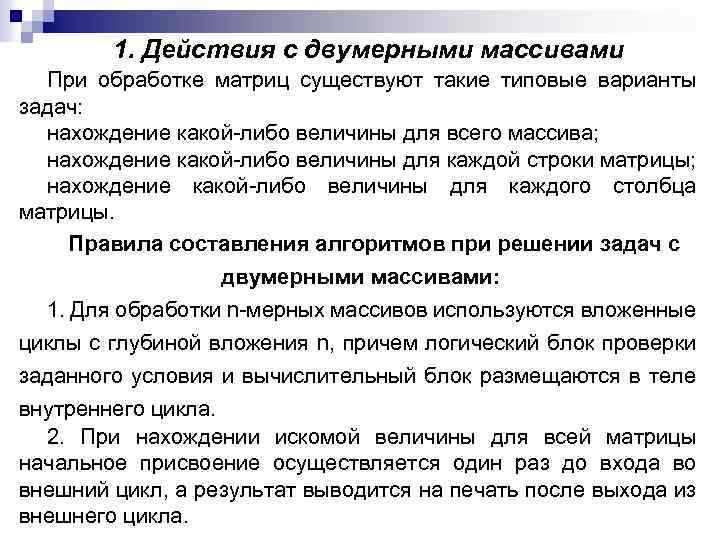 1. Действия с двумерными массивами

При обработке матриц существуют такие типовые варианты задач:
нахождение какой-либо величины для всего массива;
нахождение какой-либо величины для каждой строки матрицы;
нахождение какой-либо величины для каждого столбца матрицы.

Правила составления алгоритмов при решении задач с двумерными массивами:

1. Для обработки n-мерных массивов используются вложенные циклы с глубиной вложения n, причем логический блок проверки заданного условия и вычислительный блок размещаются в теле внутреннего цикла.

2. При нахождении искомой величины для всей матрицы начальное присвоение осуществляется один раз до входа во внешний цикл, а результат выводится на печать после выхода из внешнего цикла.